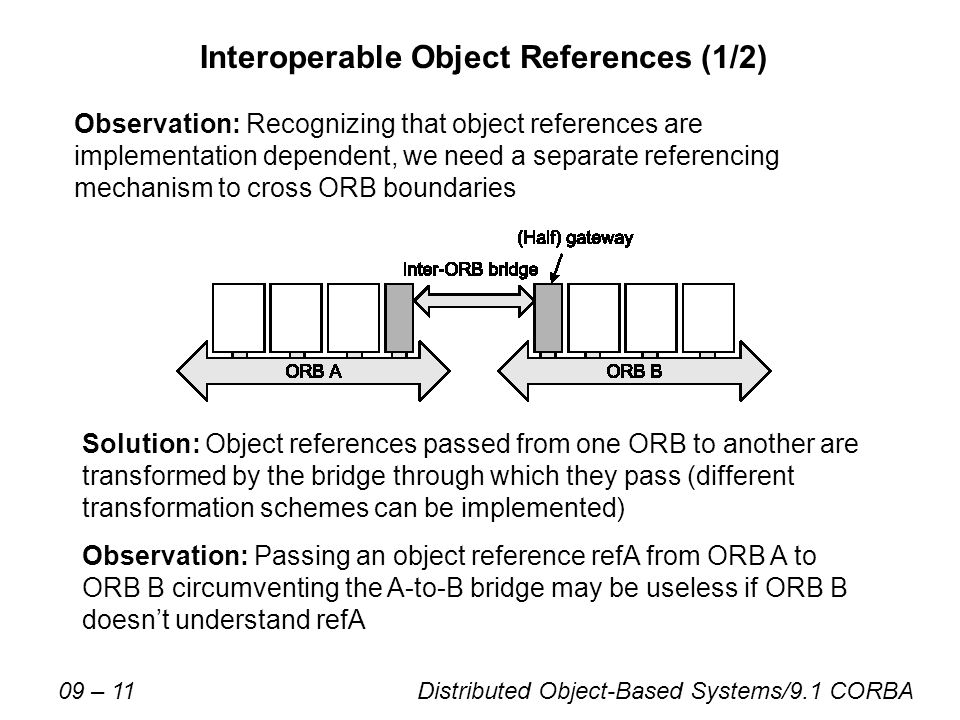 Interoperable Object References (1/2)

Observation: Recognizing that object references are implementation dependent, we need a separate referencing mechanism to cross ORB boundaries

(Half) gateway

Inter-ORB bridge

ORB A

ORB B

Solution: Object references passed from one ORB to another are transformed by the bridge through which they pass (different transformation schemes can be implemented)

Observation: Passing an object reference refA from ORB A to ORB B circumventing the A-to-B bridge may be useless if ORB B doesn't understand refA

09 – 11

Distributed Object-Based Systems/9.1 CORBA